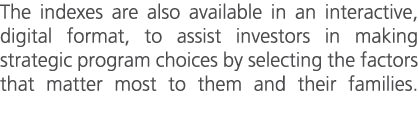 The indexes are also available in an interactive, digital format, to assist investors in making strategic program choices by selecting the factors that matter most to them and their families.